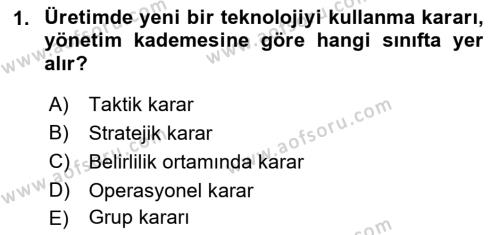 1. Üretimde yeni bir teknolojiyi kullanma kararı, yönetim kademesine göre hangi sınıfta yer alır?

A) Taktik karar
B) Stratejik karar
C) Belirlilik ortamında karar
D) Operasyonel karar
E) Grup kararı

www.aofsoru.com